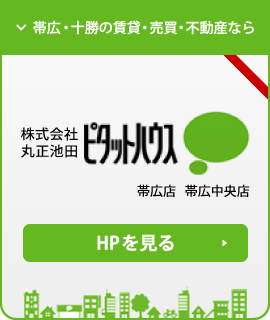 帯広・十勝の賃貸・売買・不動産なら

株式会社
丸正池田

ピタットハウス

帯広店　帯広中央店

HPを見る